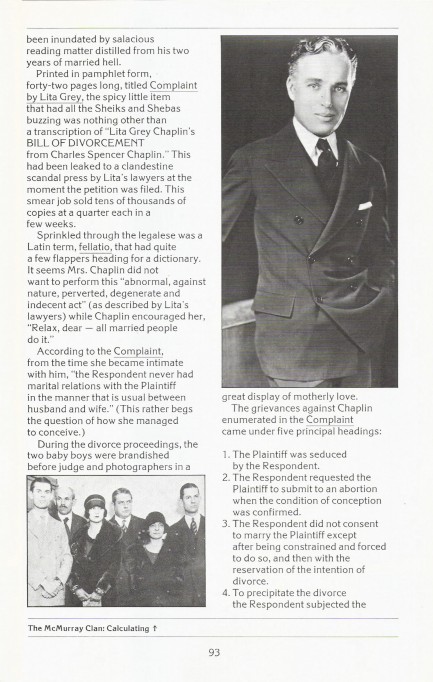 been inundated by salacious reading matter distilled from his two years of married hell.

Printed in pamphlet form, forty-two pages long, titled Complaint by Lita Grey, the spicy little item that had all the Sheiks and Shebas buzzing was nothing other than a transcription of "Lita Grey Chaplin's BILL OF DIVORCEMENT from Charles Spencer Chaplin." This had been leaked to a clandestine scandal press by Lita's lawyers at the moment the petition was filed. This smear job sold tens of thousands of copies at a quarter each in a few weeks.

Sprinkled through the legalese was a Latin term, fellatio, that had quite a few flappers heading for a dictionary. It seems Mrs. Chaplin did not want to perform this "abnormal, against nature, perverted, degenerate and indecent act" (as described by Lita's lawyers) while Chaplin encouraged her, "Relax, dear — all married people do it."

According to the Complaint, from the time she became intimate with him, "the Respondent never had marital relations with the Plaintiff in the manner that is usual between husband and wife." (This rather begs the question of how she managed to conceive.)

During the divorce proceedings, the two baby boys were brandished before judge and photographers in a great display of motherly love.

The grievances against Chaplin enumerated in the Complaint came under five principal headings:

1. The Plaintiff was seduced by the Respondent.
2. The Respondent requested the Plaintiff to submit to an abortion when the condition of conception was confirmed.
3. The Respondent did not consent to marry the Plaintiff except after being constrained and forced to do so, and then with the reservation of the intention of divorce.
4. To precipitate the divorce the Respondent subjected the

The McMurray Clan: Calculating ↑

93